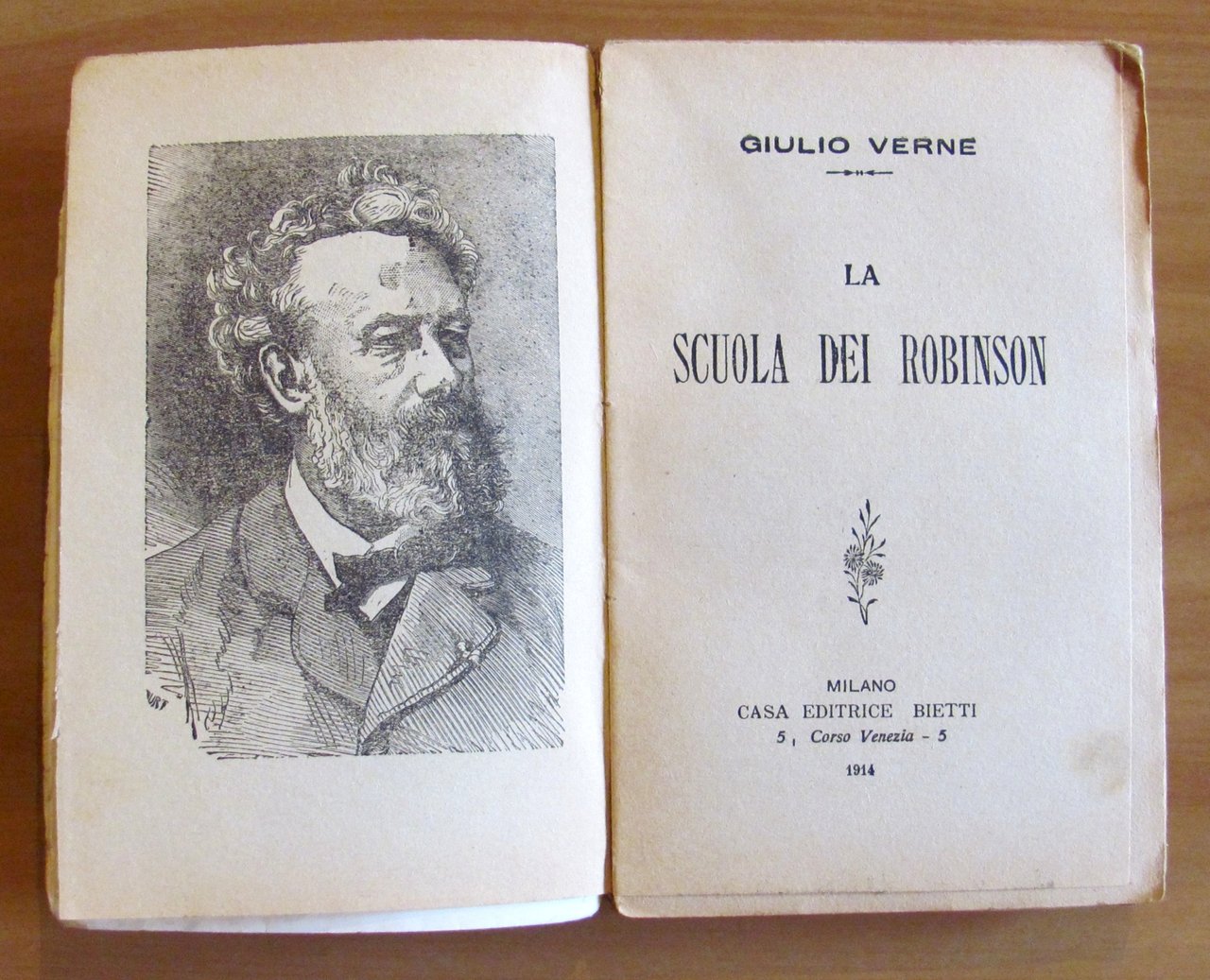 GIULIO VERNE

LA

SCUOLA DEI ROBINSON

MILANO
CASA EDITRICE BIETTI
5, Corso Venezia - 5

1914